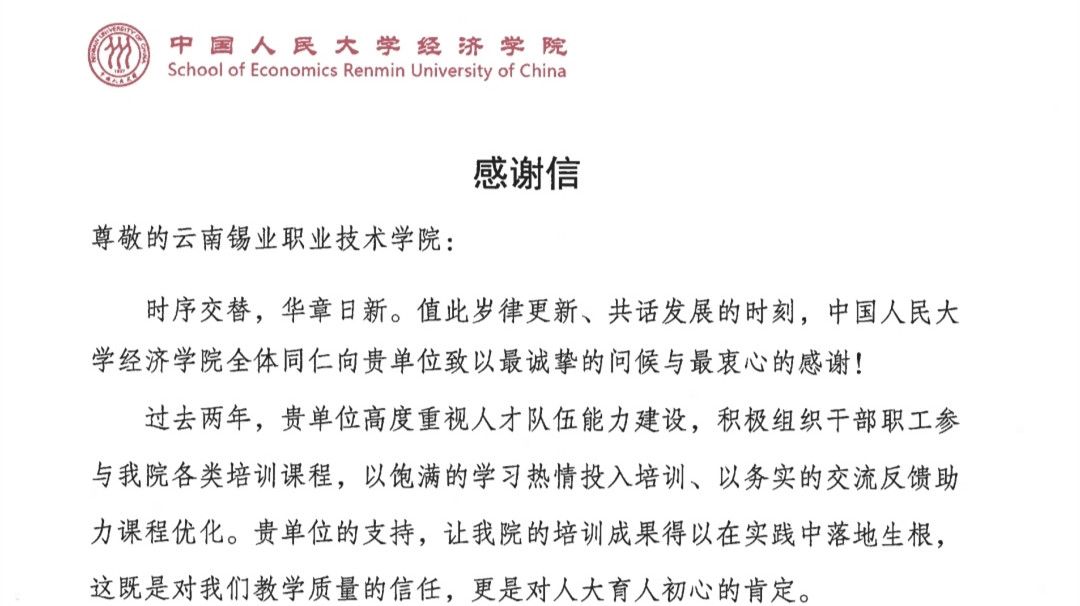 中国人民大学经济学院
School of Economics Renmin University of China

感谢信

尊敬的云南锡业职业技术学院：

时序交替，华章日新。值此岁律更新、共话发展的时刻，中国人民大学经济学院全体同仁向贵单位致以最诚挚的问候与最衷心的感谢！

过去两年，贵单位高度重视人才队伍能力建设，积极组织干部职工参与我院各类培训课程，以饱满的学习热情投入培训、以务实的交流反馈助力课程优化。贵单位的支持，让我院的培训成果得以在实践中落地生根，这既是对我们教学质量的信任，更是对人大育人初心的肯定。